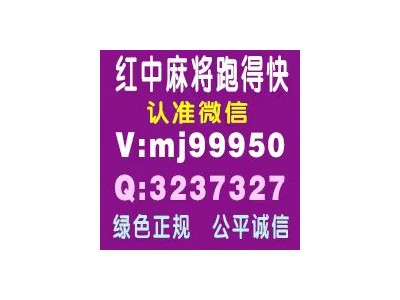 红中麻将跑得快
认准微信
V:mj99950
Q:3237327
绿色正规　公平诚信